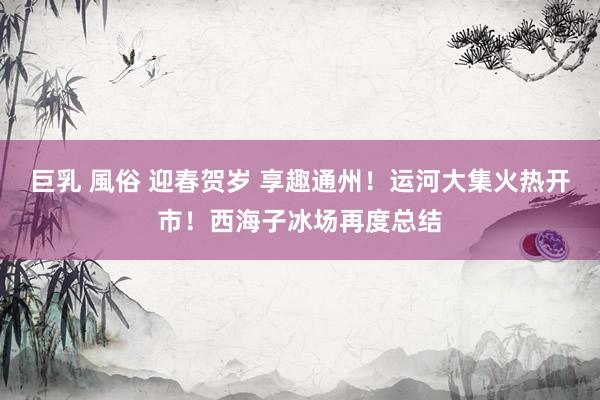 巨乳 風俗 迎春贺岁 享趣通州！运河大集火热开市！西海子冰场再度总结